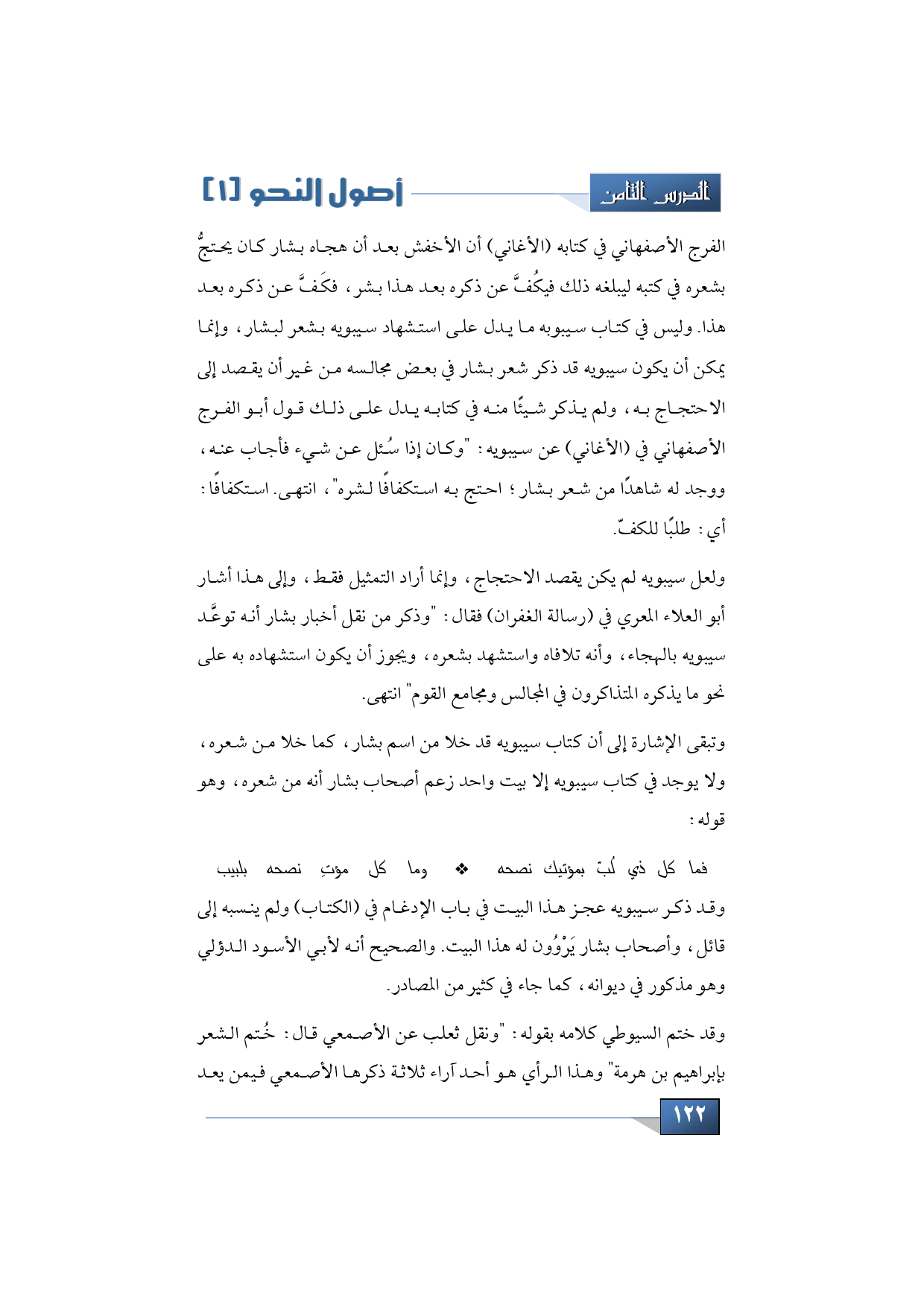 الدرس الثامن

أصول النحو [١]

الفرج الأصفهاني في كتابه (الأغاني) أن الأخفش بعد أن هجاه بشار كان يحتجُّ بشعره في كتبه ليبلغه ذلك فيكُفَّ عن ذكره بعد هذا بشر، فكَفَّ عن ذكره بعد هذا. وليس في كتاب سيبوبه ما يدل على استشهاد سيبويه بشعر لبشار، وإنما يمكن أن يكون سيبويه قد ذكر شعر بشار في بعض مجالسه من غير أن يقصد إلى الاحتجاج به، ولم يذكر شيئًا منه في كتابه يدل على ذلك قول أبو الفرج الأصفهاني في (الأغاني) عن سيبويه: "وكان إذا سُئل عن شيء فأجاب عنه، ووجد له شاهدًا من شعر بشار؛ احتج به استكفافًا لشره"، انتهى. استكفافًا: أي: طلبًا للكفّ.

ولعل سيبويه لم يكن يقصد الاحتجاج، وإنما أراد التمثيل فقط، وإلى هذا أشار أبو العلاء المعري في (رسالة الغفران) فقال: "وذكر من نقل أخبار بشار أنه توعَّد سيبويه بالهجاء، وأنه تلافاه واستشهد بشعره، ويجوز أن يكون استشهاده به على نحو ما يذكره المتذاكرون في المجالس ومجامع القوم" انتهى.

وتبقى الإشارة إلى أن كتاب سيبويه قد خلا من اسم بشار، كما خلا من شعره، ولا يوجد في كتاب سيبويه إلا بيت واحد زعم أصحاب بشار أنه من شعره، وهو قوله:

فما كل ذي لُبّ بمؤتيك نصحه ❖ وما كل مؤتٍ نصحه بلبيب

وقد ذكر سيبويه عجز هذا البيت في باب الإدغام في (الكتاب) ولم ينسبه إلى قائل، وأصحاب بشار يَرْوُون له هذا البيت. والصحيح أنه لأبي الأسود الدؤلي وهو مذكور في ديوانه، كما جاء في كثير من المصادر.

وقد ختم السيوطي كلامه بقوله: "ونقل ثعلب عن الأصمعي قال: خُتم الشعر بإبراهيم بن هرمة" وهذا الرأي هو أحد آراء ثلاثة ذكرها الأصمعي فيمن يعد

١٢٢